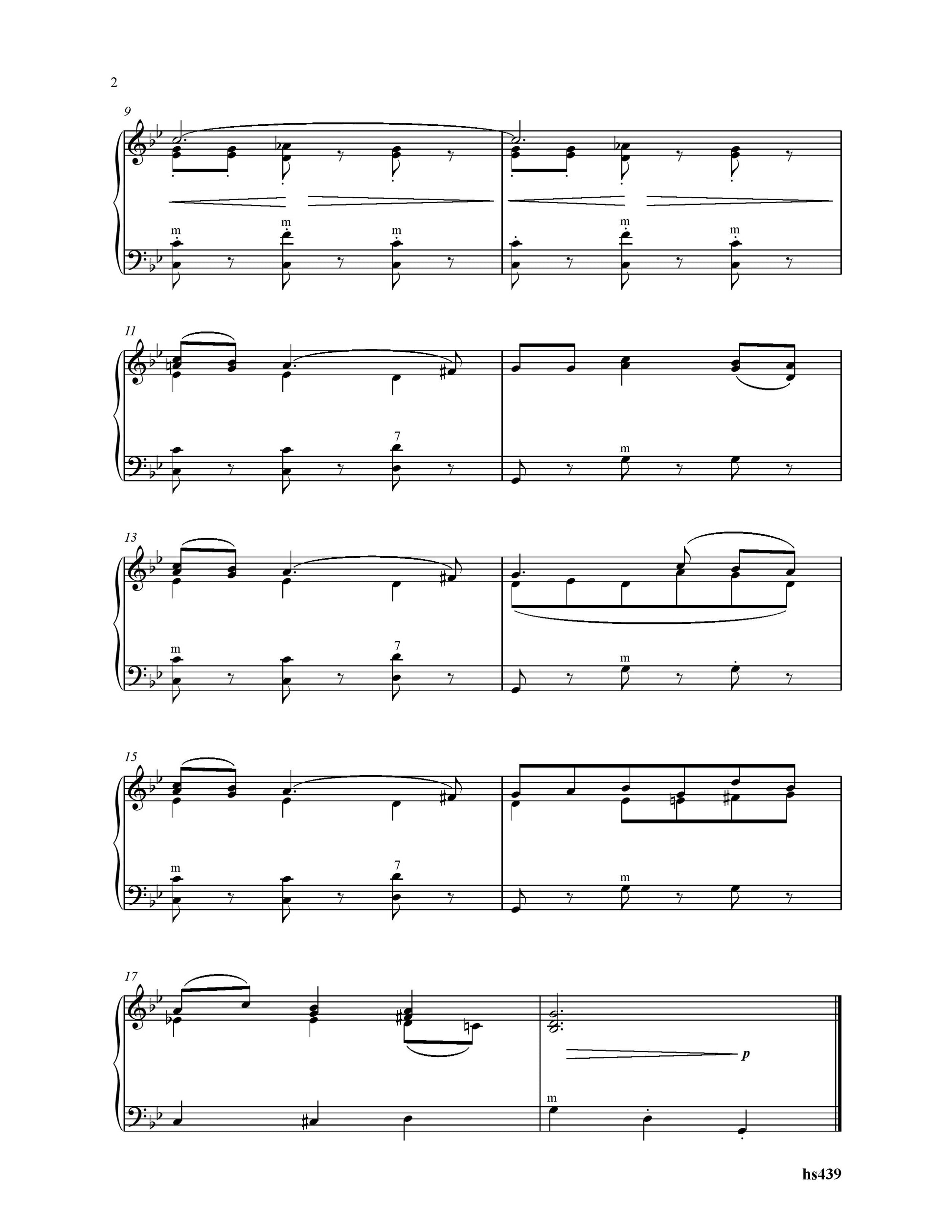 2

9

m m m m m

11

7 m

13

m 7 m

15

m 7 m

17

p

m

hs439